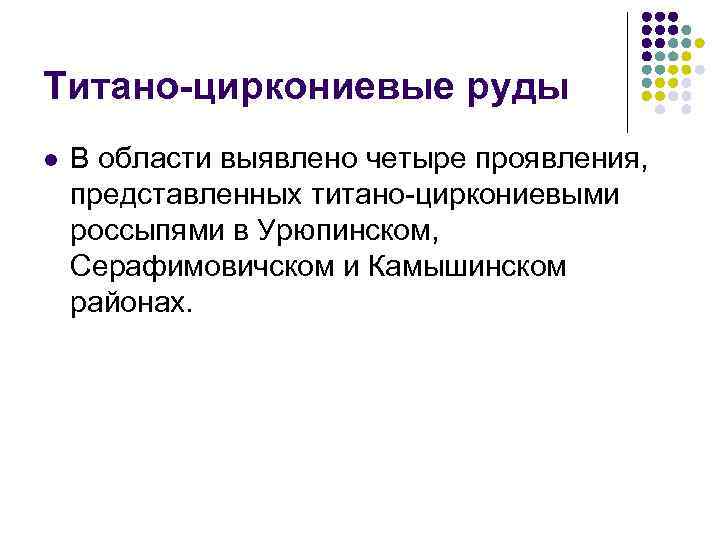 Титано-циркониевые руды

• В области выявлено четыре проявления, представленных титано-циркониевыми россыпями в Урюпинском, Серафимовичском и Камышинском районах.